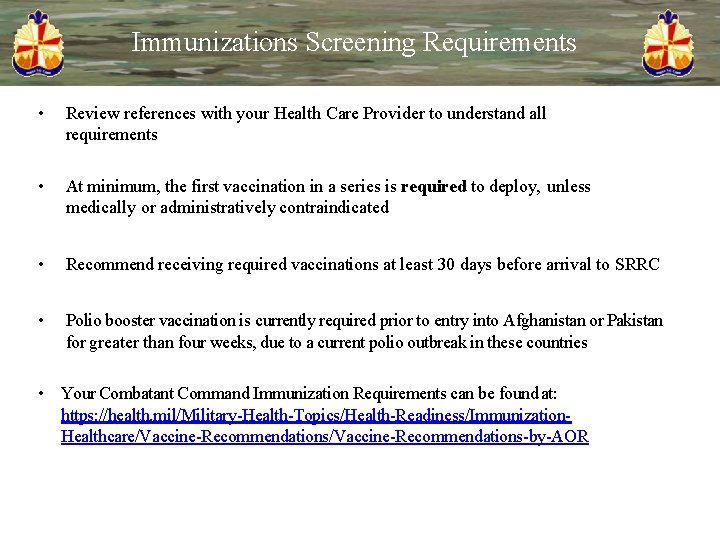 Immunizations Screening Requirements

• Review references with your Health Care Provider to understand all requirements

• At minimum, the first vaccination in a series is required to deploy, unless medically or administratively contraindicated

• Recommend receiving required vaccinations at least 30 days before arrival to SRRC

• Polio booster vaccination is currently required prior to entry into Afghanistan or Pakistan for greater than four weeks, due to a current polio outbreak in these countries

• Your Combatant Command Immunization Requirements can be found at: https://health.mil/Military-Health-Topics/Health-Readiness/Immunization-Healthcare/Vaccine-Recommendations/Vaccine-Recommendations-by-AOR